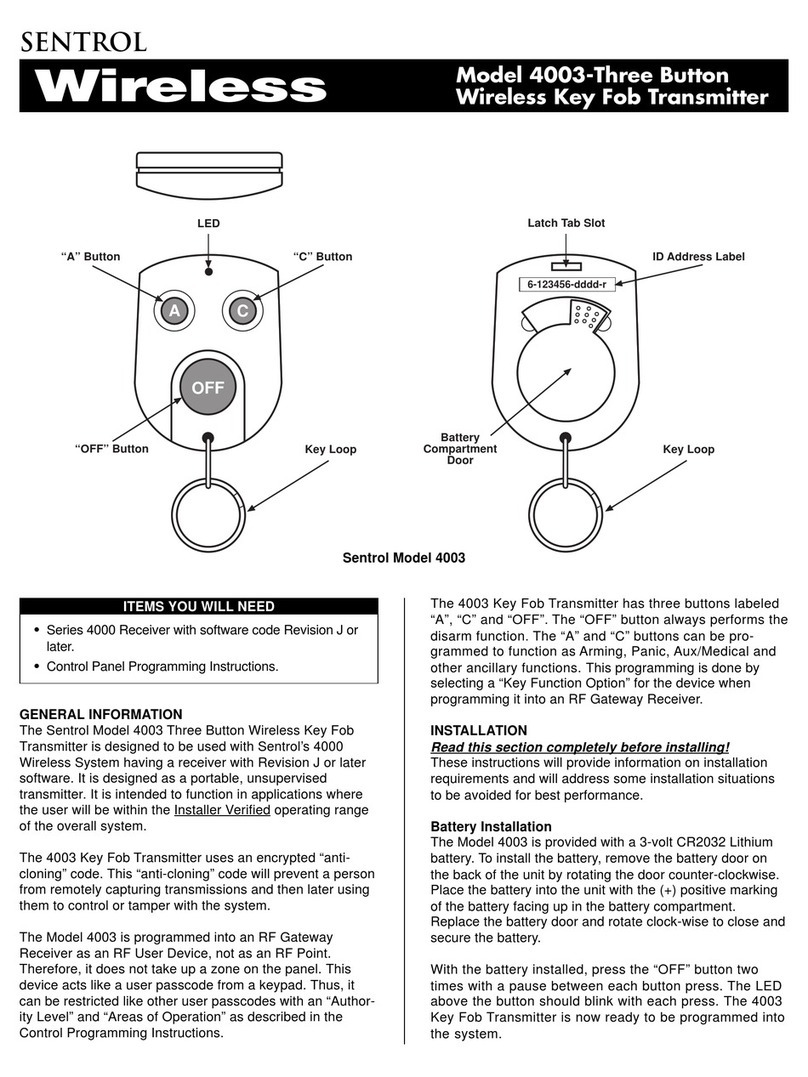 SENTROL

Wireless

Model 4003-Three Button Wireless Key Fob Transmitter

LED

"A" Button

"C" Button

A

C

OFF

"OFF" Button

Key Loop

Latch Tab Slot

ID Address Label

6-123456-dddd-r

Battery Compartment Door

Key Loop

Sentrol Model 4003

ITEMS YOU WILL NEED

• Series 4000 Receiver with software code Revision J or later.

• Control Panel Programming Instructions.

GENERAL INFORMATION
The Sentrol Model 4003 Three Button Wireless Key Fob Transmitter is designed to be used with Sentrol's 4000 Wireless System having a receiver with Revision J or later software. It is designed as a portable, unsupervised transmitter. It is intended to function in applications where the user will be within the Installer Verified operating range of the overall system.

The 4003 Key Fob Transmitter uses an encrypted "anti-cloning" code. This "anti-cloning" code will prevent a person from remotely capturing transmissions and then later using them to control or tamper with the system.

The Model 4003 is programmed into an RF Gateway Receiver as an RF User Device, not as an RF Point. Therefore, it does not take up a zone on the panel. This device acts like a user passcode from a keypad. Thus, it can be restricted like other user passcodes with an "Authority Level" and "Areas of Operation" as described in the Control Programming Instructions.

The 4003 Key Fob Transmitter has three buttons labeled "A", "C" and "OFF". The "OFF" button always performs the disarm function. The "A" and "C" buttons can be programmed to function as Arming, Panic, Aux/Medical and other ancillary functions. This programming is done by selecting a "Key Function Option" for the device when programming it into an RF Gateway Receiver.

INSTALLATION
Read this section completely before installing!
These instructions will provide information on installation requirements and will address some installation situations to be avoided for best performance.

Battery Installation
The Model 4003 is provided with a 3-volt CR2032 Lithium battery. To install the battery, remove the battery door on the back of the unit by rotating the door counter-clockwise. Place the battery into the unit with the (+) positive marking of the battery facing up in the battery compartment. Replace the battery door and rotate clock-wise to close and secure the battery.

With the battery installed, press the "OFF" button two times with a pause between each button press. The LED above the button should blink with each press. The 4003 Key Fob Transmitter is now ready to be programmed into the system.